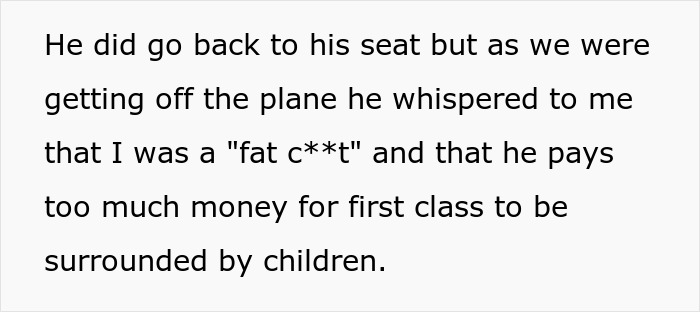 He did go back to his seat but as we were getting off the plane he whispered to me that I was a "fat c**t" and that he pays too much money for first class to be surrounded by children.